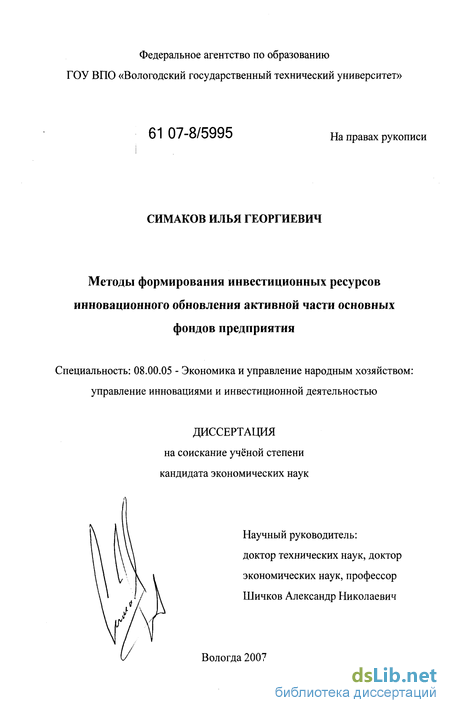 Федеральное агентство по образованию
ГОУ ВПО «Вологодский государственный технический университет»

61 07-8/5995

На правах рукописи

СИМАКОВ ИЛЬЯ ГЕОРГИЕВИЧ

Методы формирования инвестиционных ресурсов инновационного обновления активной части основных фондов предприятия

Специальность: 08.00.05 - Экономика и управление народным хозяйством: управление инновациями и инвестиционной деятельностью

ДИССЕРТАЦИЯ
на соискание учёной степени
кандидата экономических наук

Научный руководитель:
доктор технических наук, доктор экономических наук, профессор
Шичков Александр Николаевич

Вологда 2007

dsLib.net
библиотека диссертаций